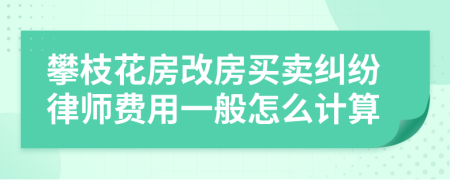 攀枝花房改房买卖纠纷律师费用一般怎么计算